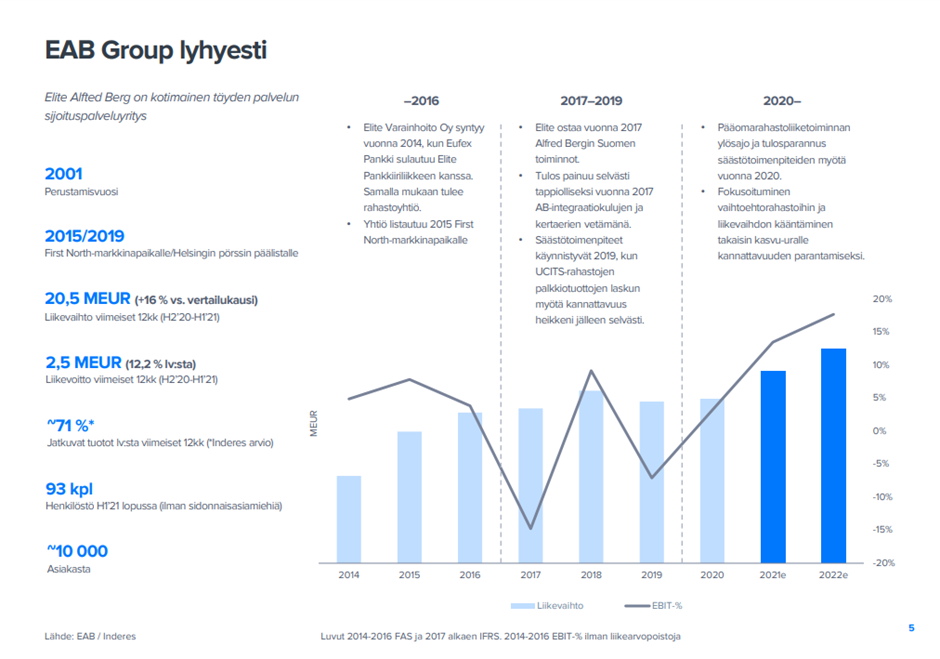 EAB Group lyhyesti

Elite Alfted Berg on kotimainen täyden palvelun sijoituspalveluyritys

2001
Perustamisvuosi

2015/2019
First North-markkinapaikalle/Helsingin pörssin päälistalle

20,5 MEUR (+16 % vs. vertailukausi)
Liikevaihto viimeiset 12kk (H2'20-H1'21)

2,5 MEUR (12,2 % lv:sta)
Liikevoitto viimeiset 12kk (H2'20-H1'21)

~71 %*
Jatkuvat tuotot lv:sta viimeiset 12kk (*Inderes arvio)

93 kpl
Henkilöstö H1'21 lopussa (ilman sidonnaisasiamiehiä)

~10 000
Asiakasta

–2016

• Elite Varainhoito Oy syntyy vuonna 2014, kun Eufex Pankki sulautuu Elite Pankkiiriliikkeen kanssa. Samalla mukaan tulee rahastoyhtiö.
• Yhtiö listautuu 2015 First North-markkinapaikalle

2017–2019

• Elite ostaa vuonna 2017 Alfred Bergin Suomen toiminnot.
• Tulos painuu selvästi tappiolliseksi vuonna 2017 AB-integraatiokulujen ja kertaerien vetämänä.
• Säästötoimenpiteet käynnistyvät 2019, kun UCITS-rahastojen palkkiotuottojen laskun myötä kannattavuus heikkeni jälleen selvästi.

2020–

• Pääomarahastoliiketoiminnan ylösajo ja tulosparannus säästötoimenpiteiden myötä vuonna 2020.
• Fokusoituminen vaihtoehtorahastoihin ja liikevaihdon kääntäminen takaisin kasvu-uralle kannattavuuden parantamiseksi.

MEUR

20%
15%
10%
5%
0%
-5%
-10%
-15%
-20%

2014 2015 2016 2017 2018 2019 2020 2021e 2022e

Liikevaihto EBIT-%

Lähde: EAB / Inderes

Luvut 2014-2016 FAS ja 2017 alkaen IFRS. 2014-2016 EBIT-% ilman liikearvopoistoja

5